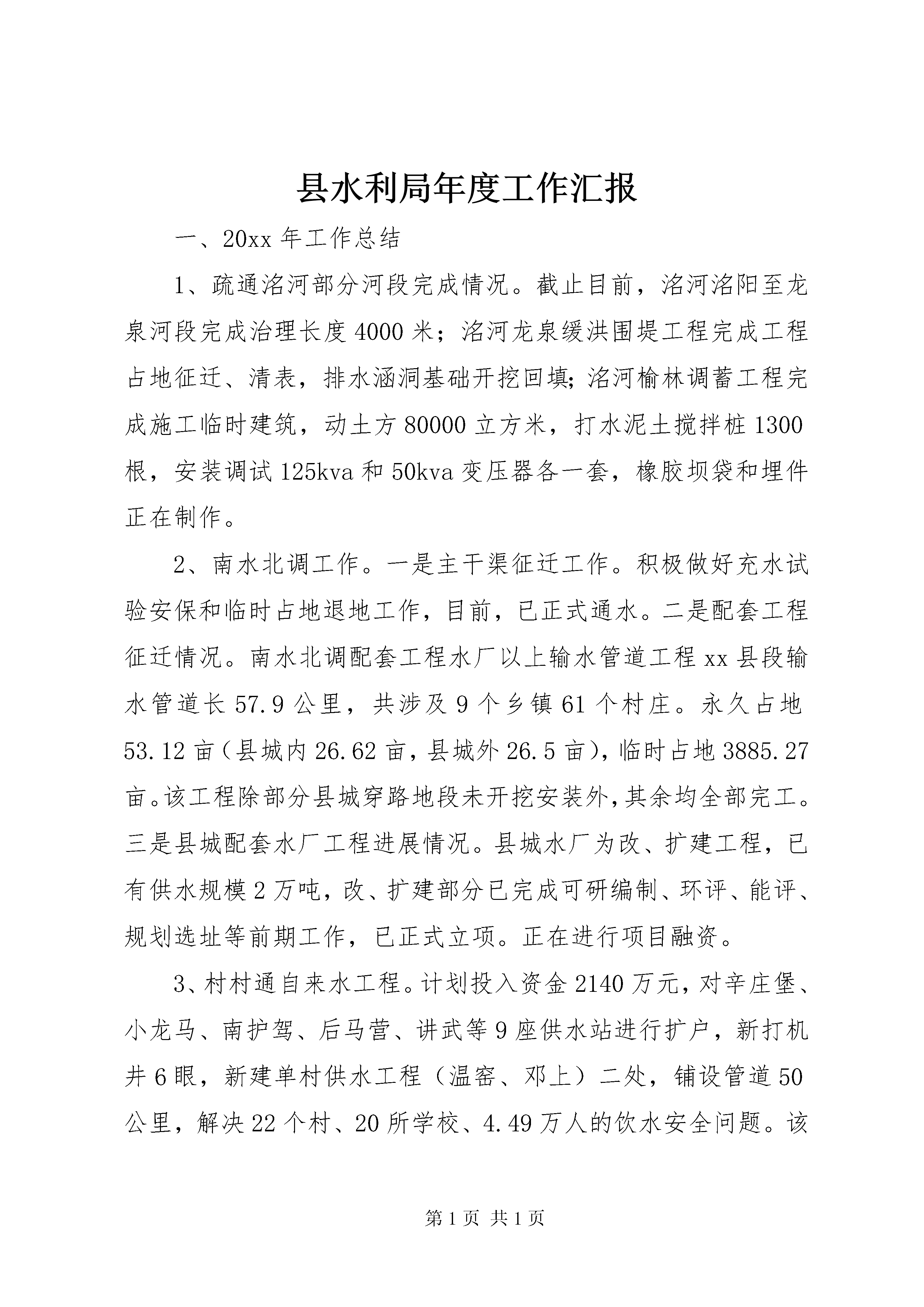 县水利局年度工作汇报

一、20xx年工作总结

1、疏通洺河部分河段完成情况。截止目前，洺河洺阳至龙泉河段完成治理长度4000米；洺河龙泉缓洪围堤工程完成工程占地征迁、清表，排水涵洞基础开挖回填;洺河榆林调蓄工程完成施工临时建筑，动土方80000立方米，打水泥土搅拌桩1300根，安装调试125kva和50kva变压器各一套，橡胶坝袋和埋件正在制作。

2、南水北调工作。一是主干渠征迁工作。积极做好充水试验安保和临时占地退地工作，目前，已正式通水。二是配套工程征迁情况。南水北调配套工程水厂以上输水管道工程xx县段输水管道长57.9公里，共涉及9个乡镇61个村庄。永久占地53.12亩(县城内26.62亩，县城外26.5亩)，临时占地3885.27亩。该工程除部分县城穿路地段未开挖安装外,其余均全部完工。三是县城配套水厂工程进展情况。县城水厂为改、扩建工程，已有供水规模2万吨，改、扩建部分已完成可研编制、环评、能评、规划选址等前期工作，已正式立项。正在进行项目融资。

3、村村通自来水工程。计划投入资金2140万元，对辛庄堡、小龙马、南护驾、后马营、讲武等9座供水站进行扩户，新打机井6眼，新建单村供水工程（温窑、邓上）二处，铺设管道50公里，解决22个村、20所学校、4.49万人的饮水安全问题。该

第1页 共1页